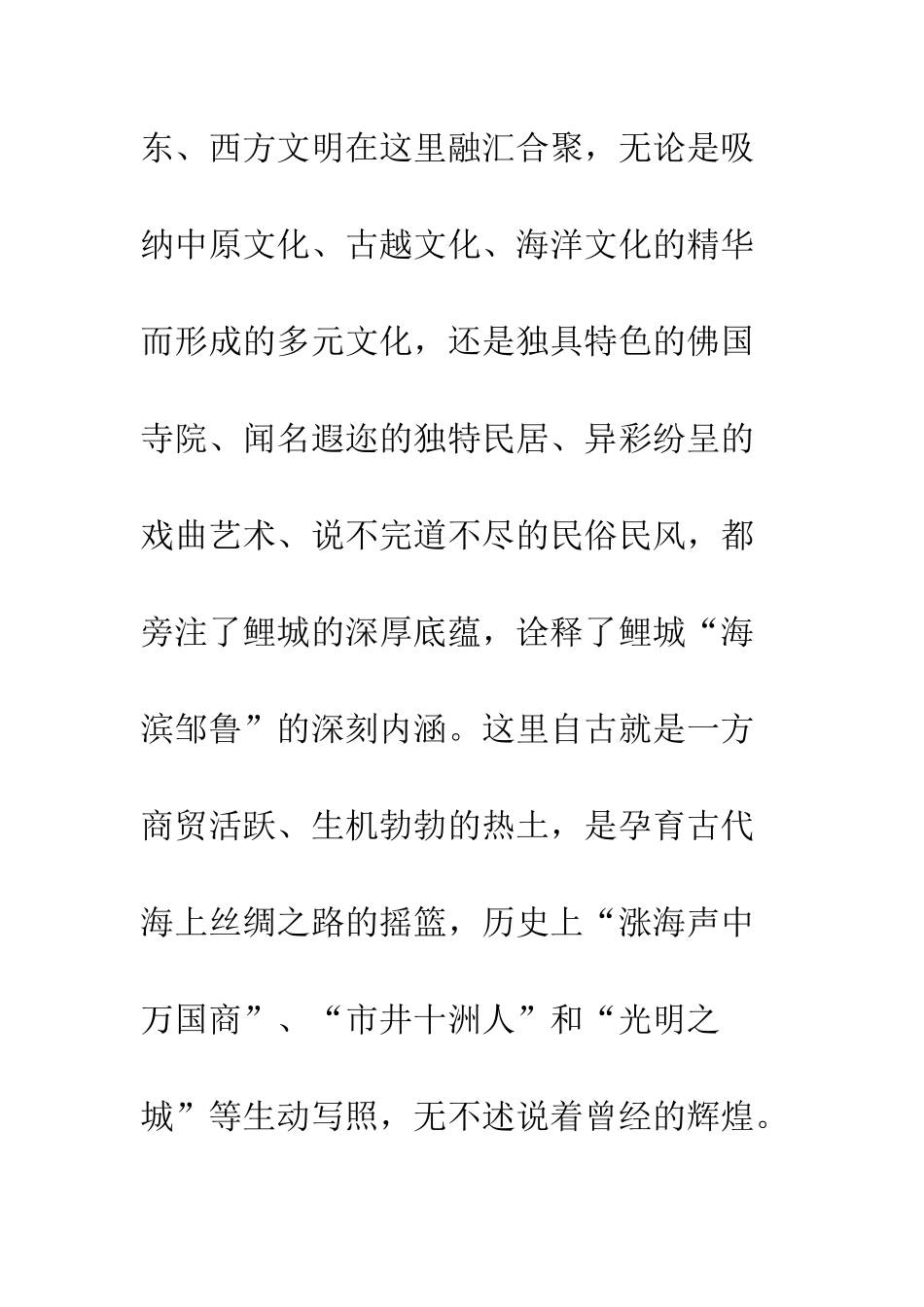 东、西方文明在这里融汇合聚，无论是吸纳中原文化、古越文化、海洋文化的精华而形成的多元文化，还是独具特色的佛国寺院、闻名遐迩的独特民居、异彩纷呈的戏曲艺术、说不完道不尽的民俗民风，都旁注了鲤城的深厚底蕴，诠释了鲤城“海滨邹鲁”的深刻内涵。这里自古就是一方商贸活跃、生机勃勃的热土，是孕育古代海上丝绸之路的摇篮，历史上“涨海声中万国商”、“市井十洲人”和“光明之城”等生动写照，无不述说着曾经的辉煌。